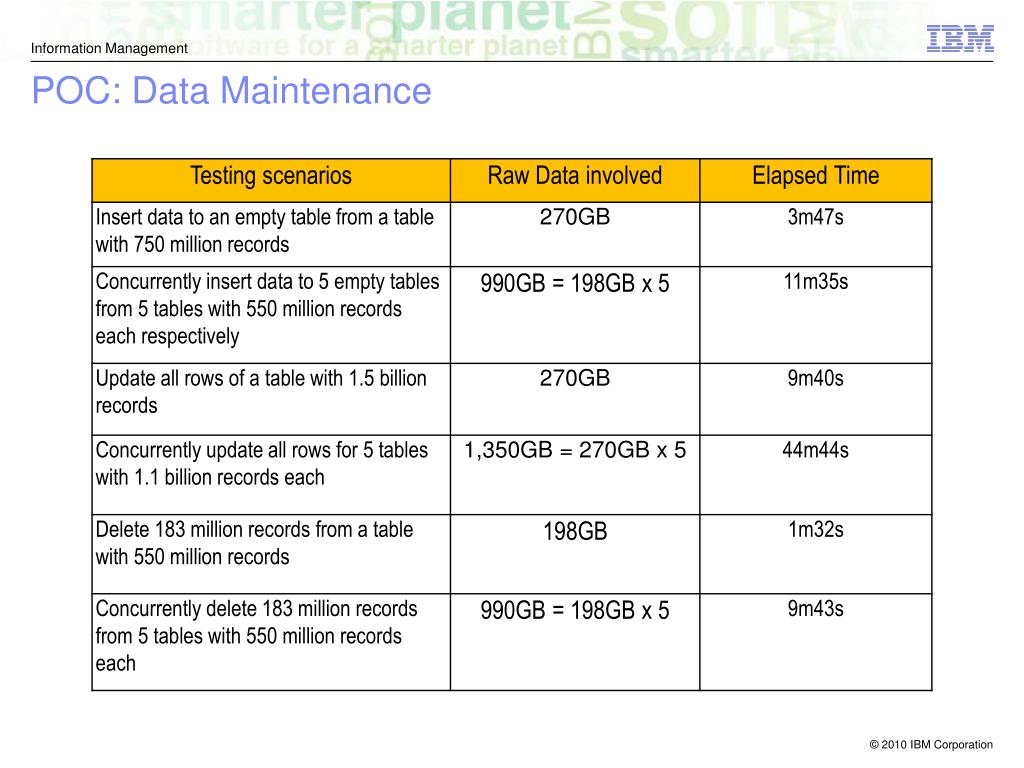 Information Management

IBM

POC: Data Maintenance

| Testing scenarios | Raw Data involved | Elapsed Time |
|---|---|---|
| Insert data to an empty table from a table with 750 million records | 270GB | 3m47s |
| Concurrently insert data to 5 empty tables from 5 tables with 550 million records each respectively | 990GB = 198GB x 5 | 11m35s |
| Update all rows of a table with 1.5 billion records | 270GB | 9m40s |
| Concurrently update all rows for 5 tables with 1.1 billion records each | 1,350GB = 270GB x 5 | 44m44s |
| Delete 183 million records from a table with 550 million records | 198GB | 1m32s |
| Concurrently delete 183 million records from 5 tables with 550 million records each | 990GB = 198GB x 5 | 9m43s |

© 2010 IBM Corporation